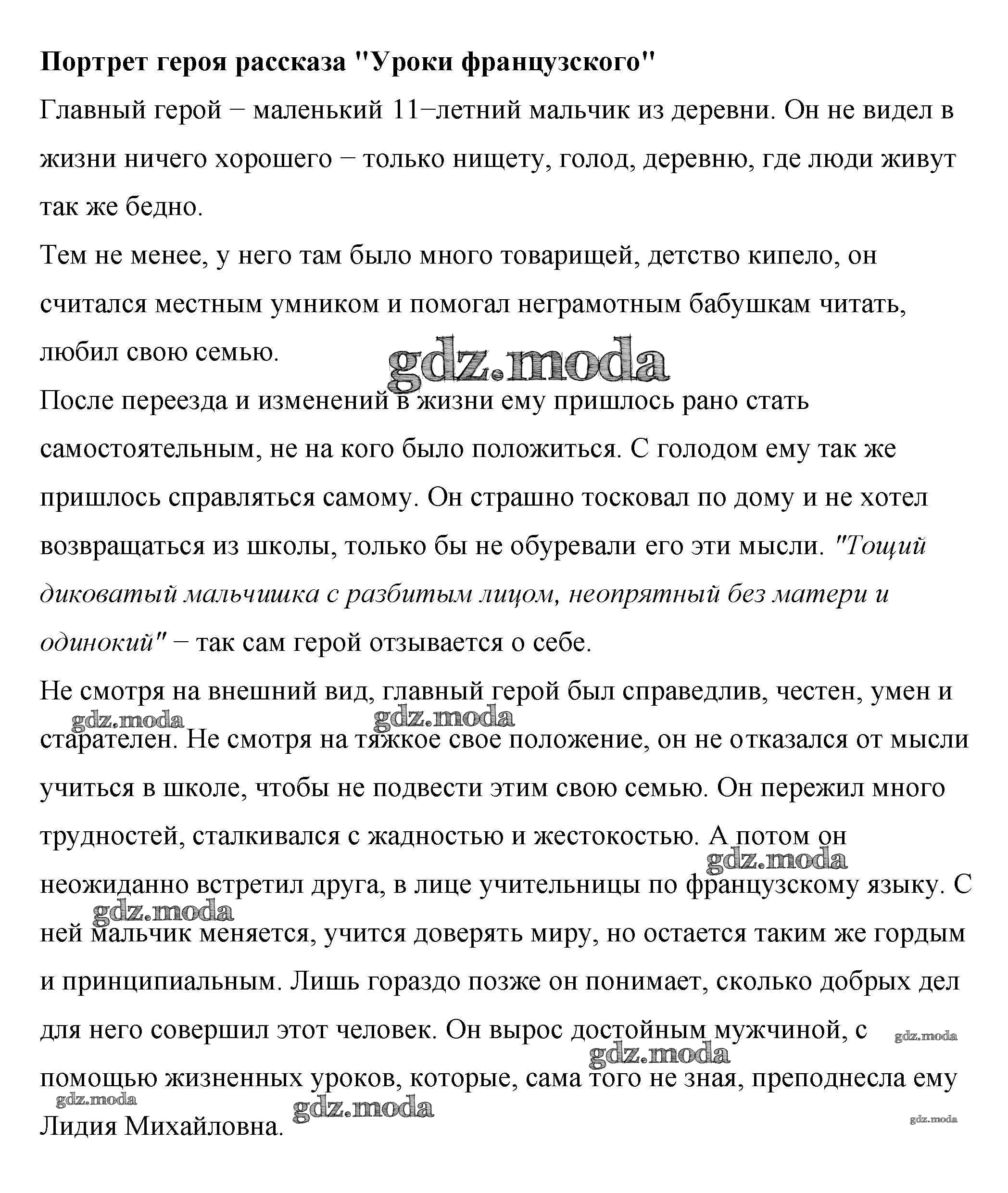 **Портрет героя рассказа "Уроки французского"**

Главный герой − маленький 11−летний мальчик из деревни. Он не видел в жизни ничего хорошего − только нищету, голод, деревню, где люди живут так же бедно.

Тем не менее, у него там было много товарищей, детство кипело, он считался местным умником и помогал неграмотным бабушкам читать, любил свою семью.

gdz.moda

После переезда и изменений в жизни ему пришлось рано стать самостоятельным, не на кого было положиться. С голодом ему так же пришлось справляться самому. Он страшно тосковал по дому и не хотел возвращаться из школы, только бы не обуревали его эти мысли. *"Тощий диковатый мальчишка с разбитым лицом, неопрятный без матери и одинокий"* − так сам герой отзывается о себе.

Не смотря на внешний вид, главный герой был справедлив, честен, умен и старателен. Не смотря на тяжкое свое положение, он не отказался от мысли учиться в школе, чтобы не подвести этим свою семью. Он пережил много трудностей, сталкивался с жадностью и жестокостью. А потом он неожиданно встретил друга, в лице учительницы по французскому языку. С ней мальчик меняется, учится доверять миру, но остается таким же гордым и принципиальным. Лишь гораздо позже он понимает, сколько добрых дел для него совершил этот человек. Он вырос достойным мужчиной, с помощью жизненных уроков, которые, сама того не зная, преподнесла ему Лидия Михайловна.

gdz.moda gdz.moda gdz.moda gdz.moda gdz.moda gdz.moda gdz.moda gdz.moda gdz.moda